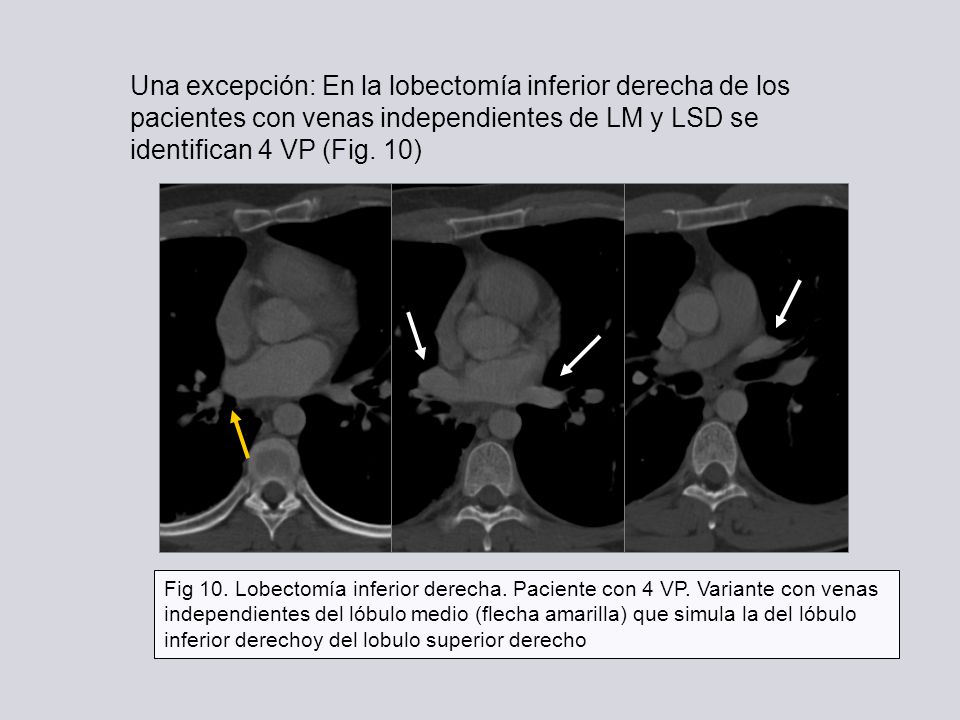 Una excepción: En la lobectomía inferior derecha de los pacientes con venas independientes de LM y LSD se identifican 4 VP (Fig. 10)

Fig 10. Lobectomía inferior derecha. Paciente con 4 VP. Variante con venas independientes del lóbulo medio (flecha amarilla) que simula la del lóbulo inferior derechoy del lobulo superior derecho